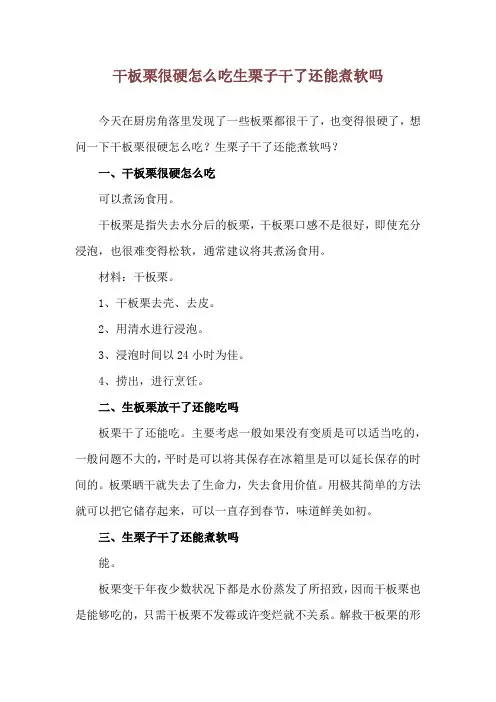 干板栗很硬怎么吃生栗子干了还能煮软吗

今天在厨房角落里发现了一些板栗都很干了，也变得很硬了，想问一下干板栗很硬怎么吃？生栗子干了还能煮软吗？

一、干板栗很硬怎么吃

可以煮汤食用。

干板栗是指失去水分后的板栗，干板栗口感不是很好，即使充分浸泡，也很难变得松软，通常建议将其煮汤食用。

材料：干板栗。

1、干板栗去壳、去皮。

2、用清水进行浸泡。

3、浸泡时间以 24 小时为佳。

4、捞出，进行烹饪。

二、生板栗放干了还能吃吗

板栗干了还能吃。主要考虑一般如果没有变质是可以适当吃的，一般问题不大的，平时是可以将其保存在冰箱里是可以延长保存的时间的。板栗晒干就失去了生命力，失去食用价值。用极其简单的方法就可以把它储存起来，可以一直存到春节，味道鲜美如初。

三、生栗子干了还能煮软吗

能。

板栗变干年夜少数状况下都是水份蒸发了所招致，因而干板栗也是能够吃的，只需干板栗不发霉或许变烂就不关系。解救干板栗的形